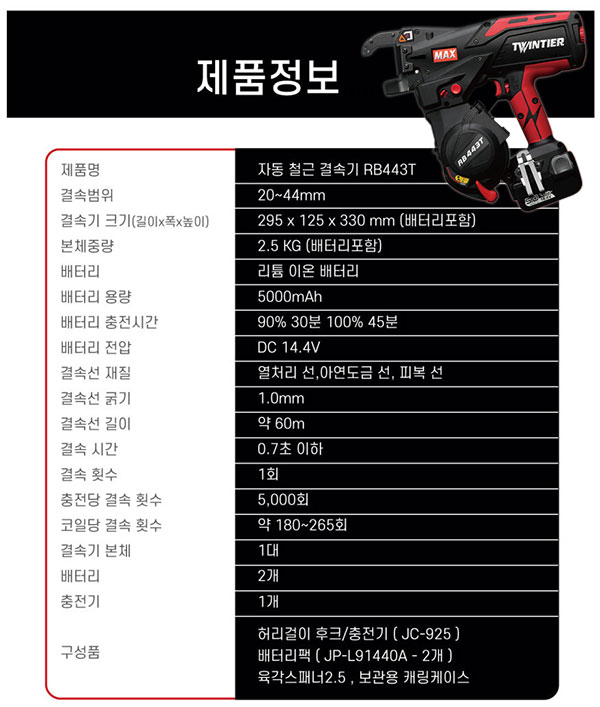 제품정보

MAX
TWINTIER
RB443T

| 제품명 | 자동 철근 결속기 RB443T |
|---|---|
| 결속범위 | 20~44mm |
| 결속기 크기(길이x폭x높이) | 295 x 125 x 330 mm (배터리포함) |
| 본체중량 | 2.5 KG (배터리포함) |
| 배터리 | 리튬 이온 배터리 |
| 배터리 용량 | 5000mAh |
| 배터리 충전시간 | 90% 30분 100% 45분 |
| 배터리 전압 | DC 14.4V |
| 결속선 재질 | 열처리 선,아연도금 선, 피복 선 |
| 결속선 굵기 | 1.0mm |
| 결속선 길이 | 약 60m |
| 결속 시간 | 0.7초 이하 |
| 결속 횟수 | 1회 |
| 충전당 결속 횟수 | 5,000회 |
| 코일당 결속 횟수 | 약 180~265회 |
| 결속기 본체 | 1대 |
| 배터리 | 2개 |
| 충전기 | 1개 |
| 구성품 | 허리걸이 후크/충전기 ( JC-925 ) 배터리팩 ( JP-L91440A - 2개 ) 육각스패너2.5 , 보관용 캐링케이스 |